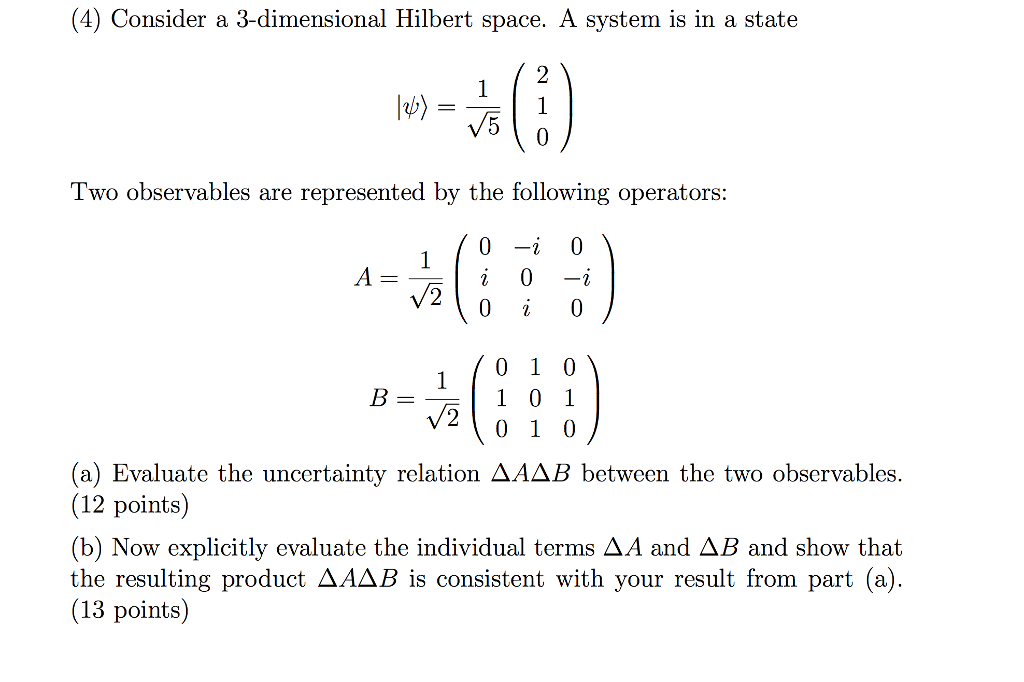 (4) Consider a 3-dimensional Hilbert space. A system is in a state

$$|\psi\rangle = \frac{1}{\sqrt{5}} \begin{pmatrix} 2 \\ 1 \\ 0 \end{pmatrix}$$

Two observables are represented by the following operators:

$$A = \frac{1}{\sqrt{2}} \begin{pmatrix} 0 & -i & 0 \\ i & 0 & -i \\ 0 & i & 0 \end{pmatrix}$$

$$B = \frac{1}{\sqrt{2}} \begin{pmatrix} 0 & 1 & 0 \\ 1 & 0 & 1 \\ 0 & 1 & 0 \end{pmatrix}$$

(a) Evaluate the uncertainty relation $\Delta A \Delta B$ between the two observables. (12 points)

(b) Now explicitly evaluate the individual terms $\Delta A$ and $\Delta B$ and show that the resulting product $\Delta A \Delta B$ is consistent with your result from part (a). (13 points)